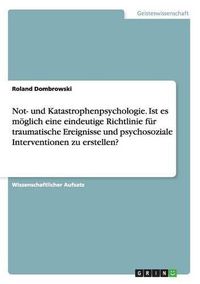 Geisteswissenschaft

Roland Dombrowski

Not- und Katastrophenpsychologie. Ist es möglich eine eindeutige Richtlinie für traumatische Ereignisse und psychosoziale Interventionen zu erstellen?

Wissenschaftlicher Aufsatz

GRIN